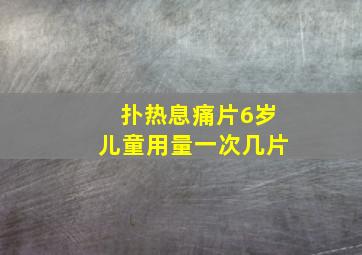 扑热息痛片6岁
儿童用量一次几片